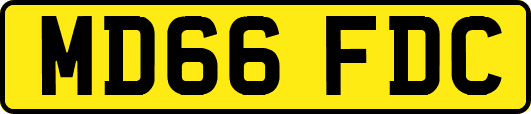 MD66 FDC